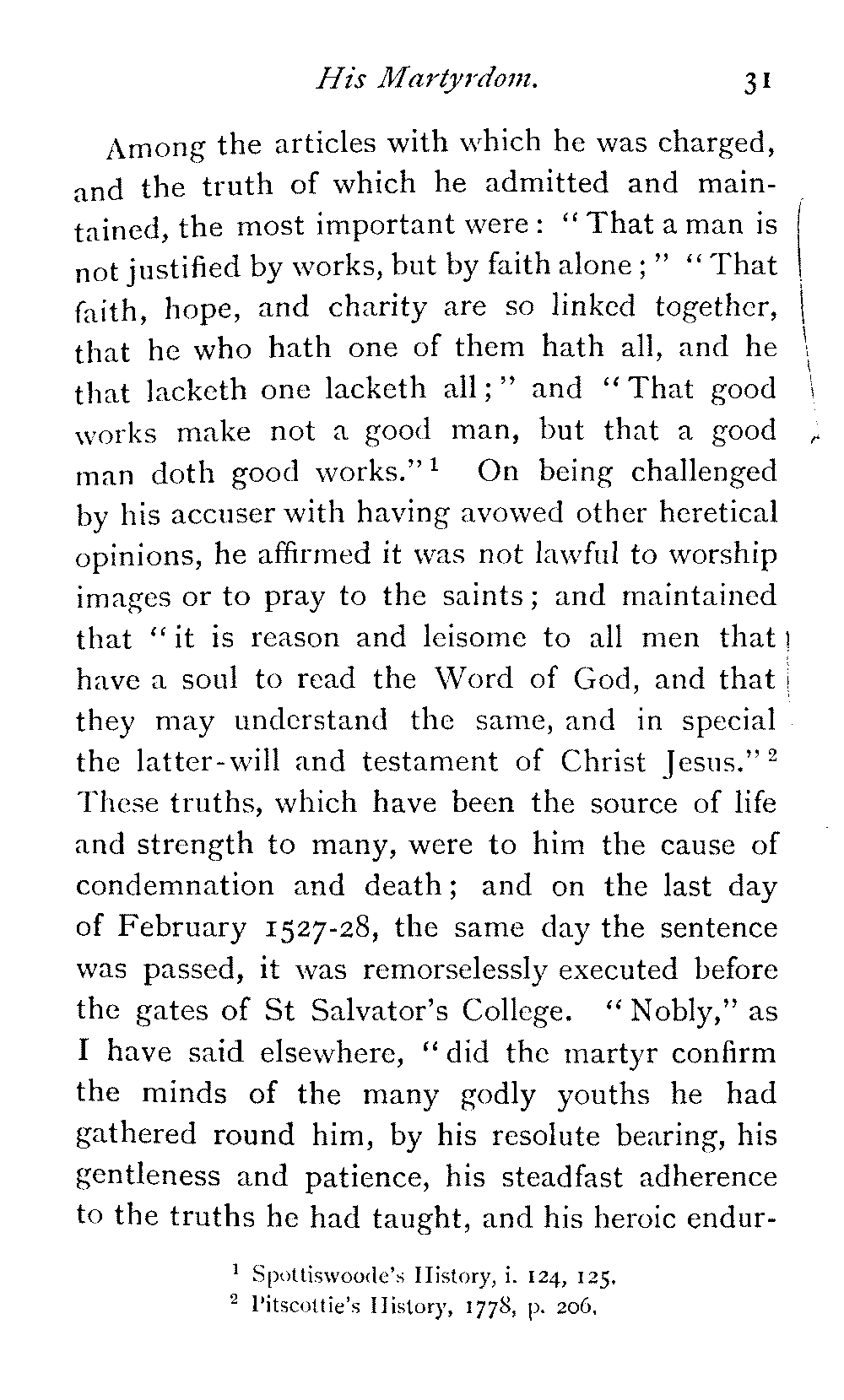 His Martyrdom. 31

Among the articles with which he was charged, and the truth of which he admitted and maintained, the most important were: "That a man is not justified by works, but by faith alone;" "That faith, hope, and charity are so linked together, that he who hath one of them hath all, and he that lacketh one lacketh all;" and "That good works make not a good man, but that a good man doth good works."$^1$ On being challenged by his accuser with having avowed other heretical opinions, he affirmed it was not lawful to worship images or to pray to the saints; and maintained that "it is reason and leisome to all men that have a soul to read the Word of God, and that they may understand the same, and in special the latter-will and testament of Christ Jesus."$^2$ These truths, which have been the source of life and strength to many, were to him the cause of condemnation and death; and on the last day of February 1527-28, the same day the sentence was passed, it was remorselessly executed before the gates of St Salvator's College. "Nobly," as I have said elsewhere, "did the martyr confirm the minds of the many godly youths he had gathered round him, by his resolute bearing, his gentleness and patience, his steadfast adherence to the truths he had taught, and his heroic endur-

$^1$ Spottiswoode's History, i. 124, 125.
$^2$ Pitscottie's History, 1778, p. 206.